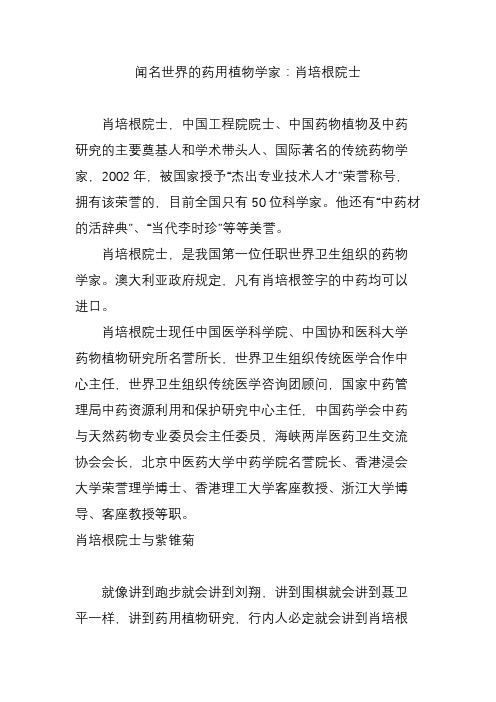 闻名世界的药用植物学家：肖培根院士

肖培根院士，中国工程院院士、中国药物植物及中药研究的主要奠基人和学术带头人、国际著名的传统药物学家，2002 年，被国家授予“杰出专业技术人才”荣誉称号，拥有该荣誉的，目前全国只有 50 位科学家。他还有“中药材的活辞典”、“当代李时珍”等等美誉。

肖培根院士，是我国第一位任职世界卫生组织的药物学家。澳大利亚政府规定，凡有肖培根签字的中药均可以进口。

肖培根院士现任中国医学科学院、中国协和医科大学药物植物研究所名誉所长，世界卫生组织传统医学合作中心主任，世界卫生组织传统医学咨询团顾问，国家中药管理局中药资源利用和保护研究中心主任，中国药学会中药与天然药物专业委员会主任委员，海峡两岸医药卫生交流协会会长，北京中医药大学中药学院名誉院长、香港浸会大学荣誉理学博士、香港理工大学客座教授、浙江大学博导、客座教授等职。
肖培根院士与紫锥菊

就像讲到跑步就会讲到刘翔，讲到围棋就会讲到聂卫平一样，讲到药用植物研究，行内人必定就会讲到肖培根